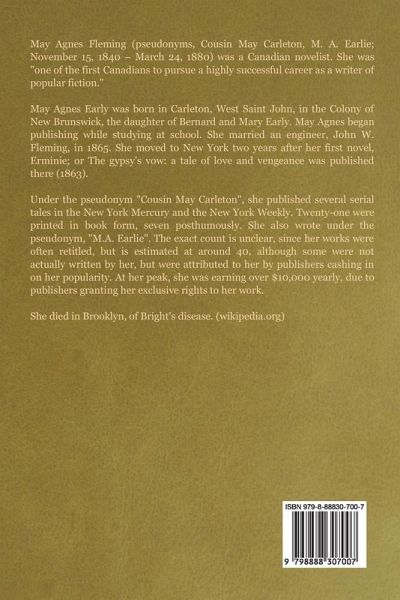 May Agnes Fleming (pseudonyms, Cousin May Carleton, M. A. Earlie; November 15, 1840 – March 24, 1880) was a Canadian novelist. She was "one of the first Canadians to pursue a highly successful career as a writer of popular fiction."

May Agnes Early was born in Carleton, West Saint John, in the Colony of New Brunswick, the daughter of Bernard and Mary Early. May Agnes began publishing while studying at school. She married an engineer, John W. Fleming, in 1865. She moved to New York two years after her first novel, Erminie; or The gypsy's vow: a tale of love and vengeance was published there (1863).

Under the pseudonym "Cousin May Carleton", she published several serial tales in the New York Mercury and the New York Weekly. Twenty-one were printed in book form, seven posthumously. She also wrote under the pseudonym, "M.A. Earlie". The exact count is unclear, since her works were often retitled, but is estimated at around 40, although some were not actually written by her, but were attributed to her by publishers cashing in on her popularity. At her peak, she was earning over $10,000 yearly, due to publishers granting her exclusive rights to her work.

She died in Brooklyn, of Bright's disease. (wikipedia.org)

ISBN 979-8-88830-700-7

9 798888 307007